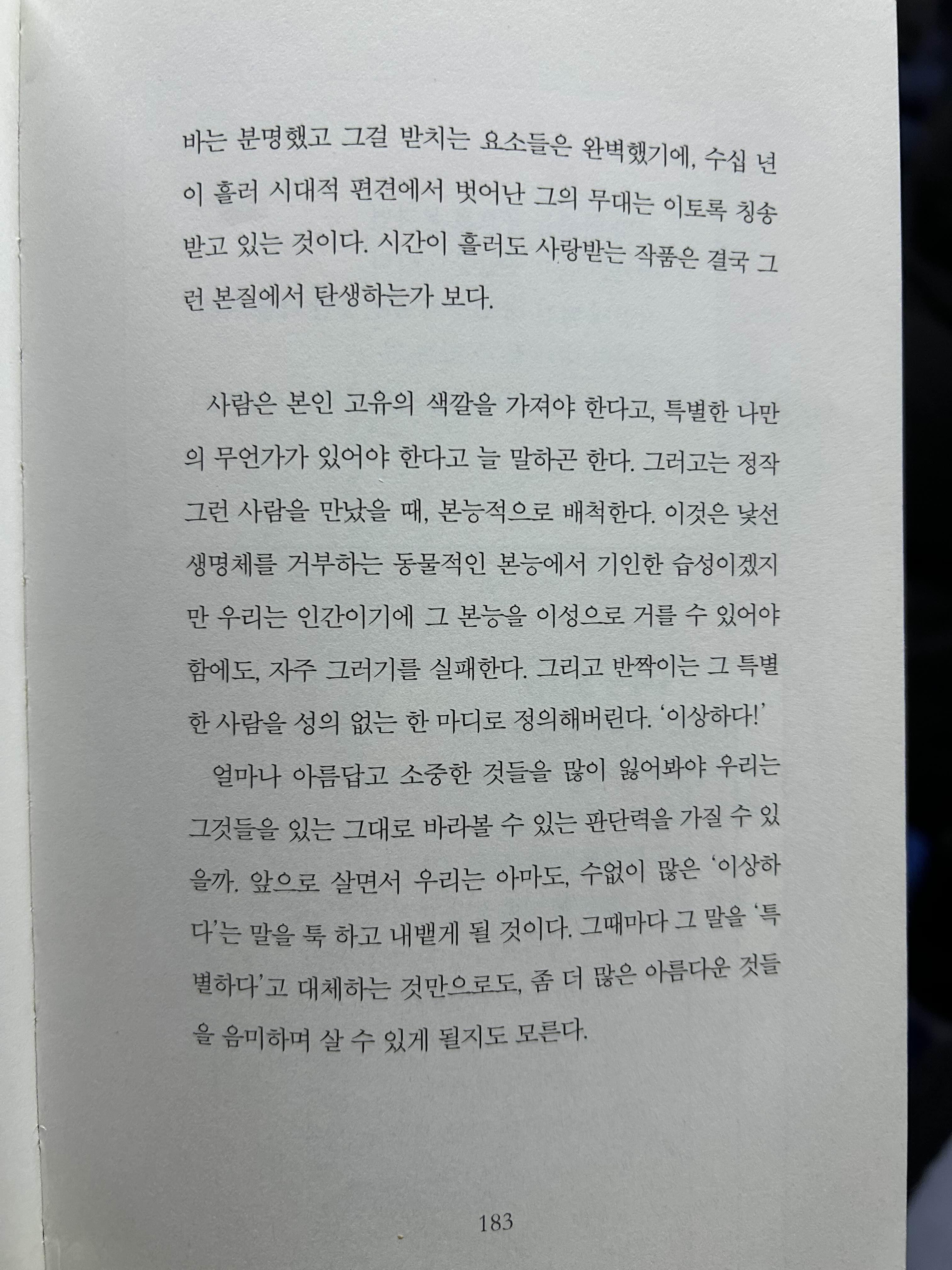 바는 분명했고 그걸 받치는 요소들은 완벽했기에, 수십 년이 흘러 시대적 편견에서 벗어난 그의 무대는 이토록 칭송받고 있는 것이다. 시간이 흘러도 사랑받는 작품은 결국 그런 본질에서 탄생하는가 보다.

사람은 본인 고유의 색깔을 가져야 한다고, 특별한 나만의 무언가가 있어야 한다고 늘 말하곤 한다. 그러고는 정작 그런 사람을 만났을 때, 본능적으로 배척한다. 이것은 낯선 생명체를 거부하는 동물적인 본능에서 기인한 습성이겠지만 우리는 인간이기에 그 본능을 이성으로 거를 수 있어야 함에도, 자주 그러기를 실패한다. 그리고 반짝이는 그 특별한 사람을 성의 없는 한 마디로 정의해버린다. '이상하다!'

얼마나 아름답고 소중한 것들을 많이 잃어봐야 우리는 그것들을 있는 그대로 바라볼 수 있는 판단력을 가질 수 있을까. 앞으로 살면서 우리는 아마도, 수없이 많은 '이상하다'는 말을 툭 하고 내뱉게 될 것이다. 그때마다 그 말을 '특별하다'고 대체하는 것만으로도, 좀 더 많은 아름다운 것들을 음미하며 살 수 있게 될지도 모른다.

183